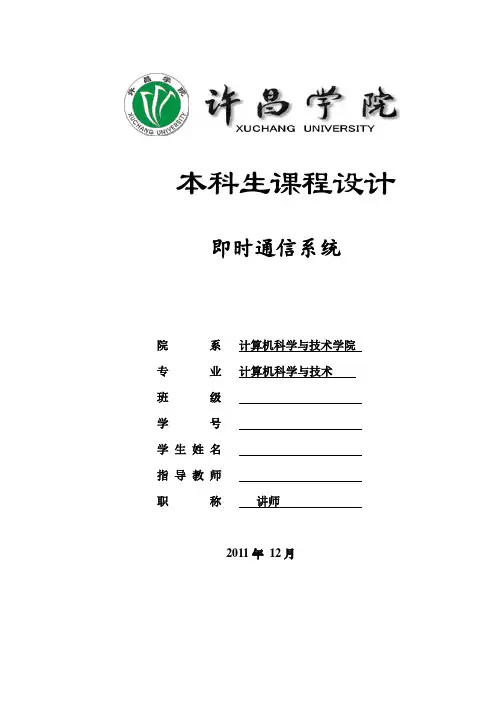 许昌学院
XUCHANG UNIVERSITY

许昌学院
XUCHANG UNIVERSITY

本科生课程设计

即时通信系统

院　　系　计算机科学与技术学院

专　　业　计算机科学与技术

班　　级

学　　号

学生姓名

指导教师

职　　称　讲师

2011 年 12 月